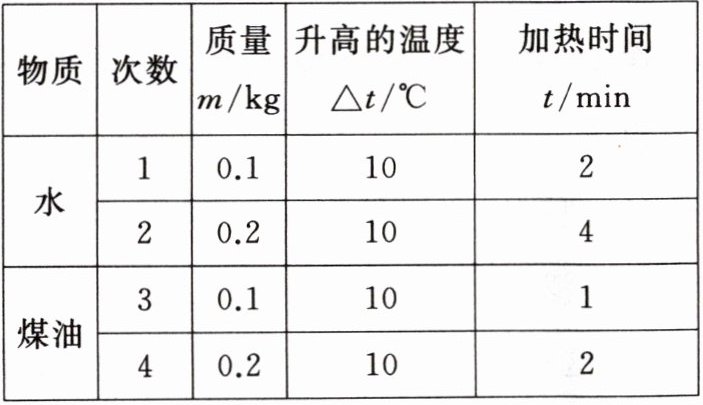 | 物质 | 次数 | 质量 $m$/kg | 升高的温度 $\triangle t$/℃ | 加热时间 $t$/min |
|---|---|---|---|---|
| 水 | 1 | 0.1 | 10 | 2 |
|  | 2 | 0.2 | 10 | 4 |
| 煤油 | 3 | 0.1 | 10 | 1 |
|  | 4 | 0.2 | 10 | 2 |